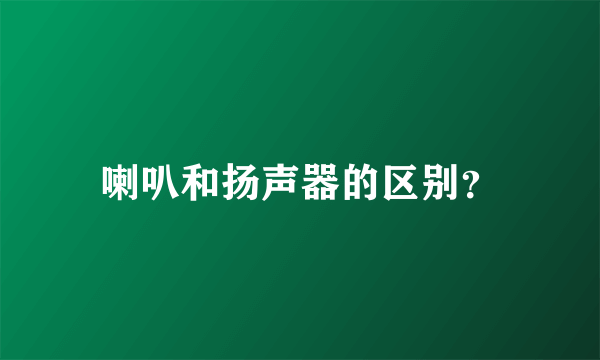 喇叭和扬声器的区别?